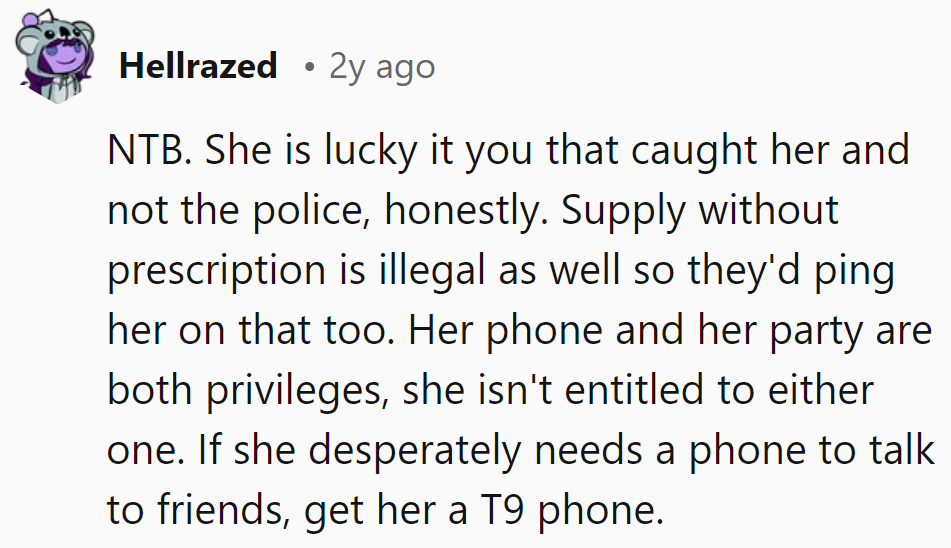 Hellrazed • 2y ago

NTB. She is lucky it you that caught her and not the police, honestly. Supply without prescription is illegal as well so they'd ping her on that too. Her phone and her party are both privileges, she isn't entitled to either one. If she desperately needs a phone to talk to friends, get her a T9 phone.